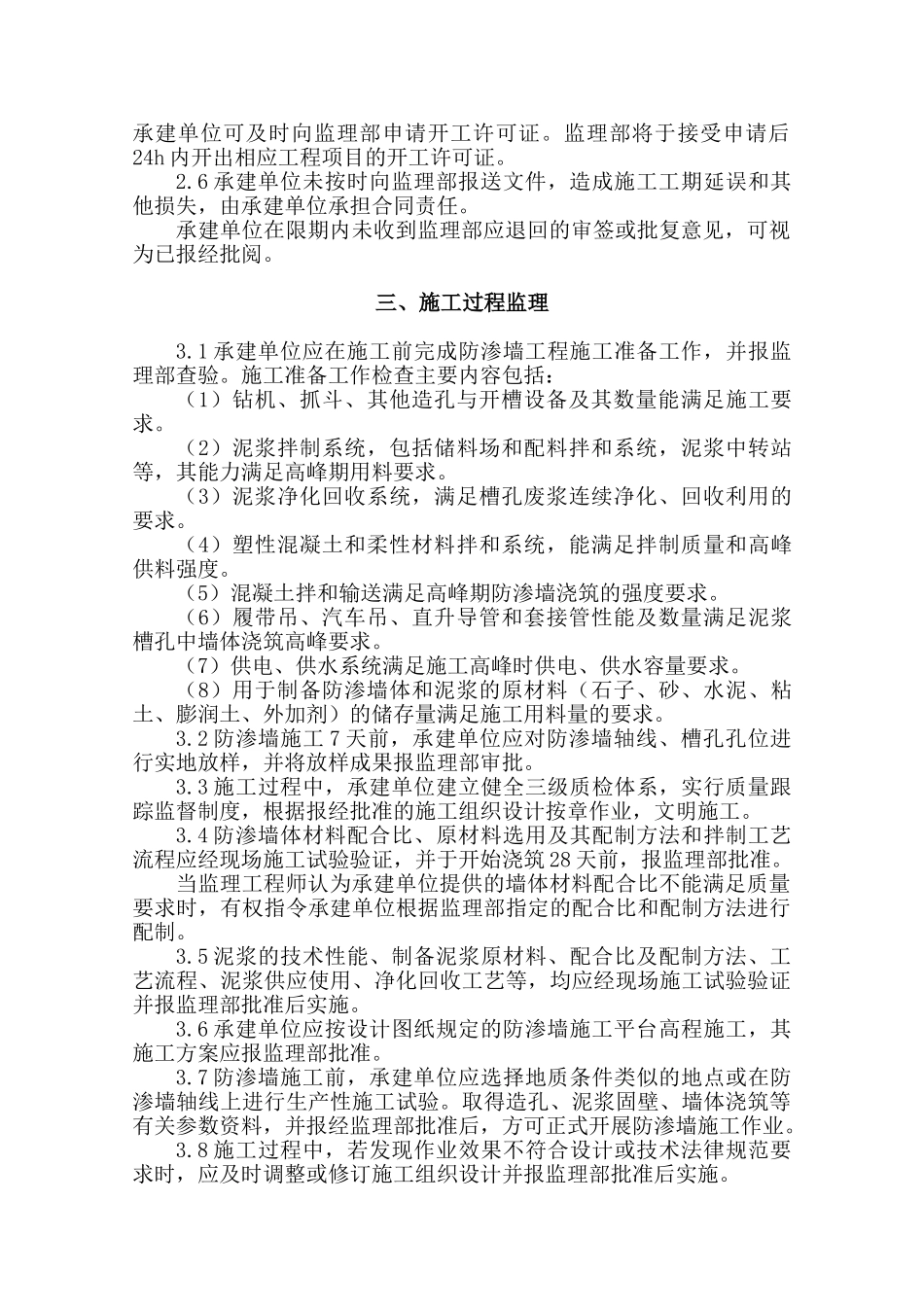 承建单位可及时向监理部申请开工许可证。监理部将于接受申请后24h内开出相应工程项目的开工许可证。

2.6承建单位未按时向监理部报送文件，造成施工工期延误和其他损失，由承建单位承担合同责任。

承建单位在限期内未收到监理部应退回的审签或批复意见，可视为已报经批阅。

三、施工过程监理

3.1承建单位应在施工前完成防渗墙工程施工准备工作，并报监理部查验。施工准备工作检查主要内容包括：

（1）钻机、抓斗、其他造孔与开槽设备及其数量能满足施工要求。

（2）泥浆拌制系统，包括储料场和配料拌和系统，泥浆中转站等，其能力满足高峰期用料要求。

（3）泥浆净化回收系统，满足槽孔废浆连续净化、回收利用的要求。

（4）塑性混凝土和柔性材料拌和系统，能满足拌制质量和高峰供料强度。

（5）混凝土拌和输送满足高峰期防渗墙浇筑的强度要求。

（6）履带吊、汽车吊、直升导管和套接管性能及数量满足泥浆槽孔中墙体浇筑高峰要求。

（7）供电、供水系统满足施工高峰时供电、供水容量要求。

（8）用于制备防渗墙体和泥浆的原材料（石子、砂、水泥、粘土、膨润土、外加剂）的储存量满足施工用料量的要求。

3.2防渗墙施工7天前，承建单位应对防渗墙轴线、槽孔孔位进行实地放样，并将放样成果报监理部审批。

3.3施工过程中，承建单位建立健全三级质检体系，实行质量跟踪监督制度，根据报经批准的施工组织设计按章作业，文明施工。

3.4防渗墙体材料配合比、原材料选用及其配制方法和拌制工艺流程应经现场施工试验验证，并于开始浇筑28天前，报监理部批准。

当监理工程师认为承建单位提供的墙体材料配合比不能满足质量要求时，有权指令承建单位根据监理部指定的配合比和配制方法进行配制。

3.5泥浆的技术性能、制备泥浆原材料、配合比及配制方法、工艺流程、泥浆供应使用、净化回收工艺等，均应经现场施工试验验证并报监理部批准后实施。

3.6承建单位应按设计图纸规定的防渗墙施工平台高程施工，其施工方案应报监理部批准。

3.7防渗墙施工前，承建单位应选择地质条件类似的地点或在防渗墙轴线上进行生产性施工试验。取得造孔、泥浆固壁、墙体浇筑等有关参数资料，并报经监理部批准后，方可正式开展防渗墙施工作业。

3.8施工过程中，若发现作业效果不符合设计或技术法律规范要求时，应及时调整或修订施工组织设计并报监理部批准后实施。